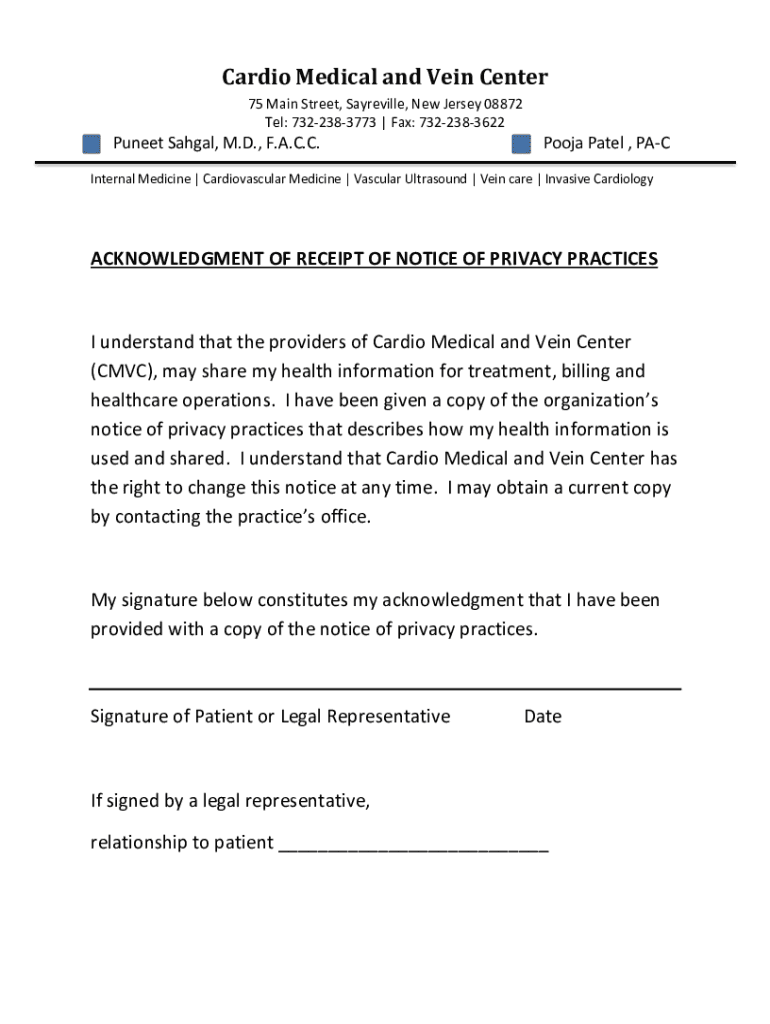 Cardio Medical and Vein Center
75 Main Street, Sayreville, New Jersey 08872
Tel: 732-238-3773 | Fax: 732-238-3622

Puneet Sahgal, M.D., F.A.C.C.

Pooja Patel , PA-C

Internal Medicine | Cardiovascular Medicine | Vascular Ultrasound | Vein care | Invasive Cardiology

ACKNOWLEDGMENT OF RECEIPT OF NOTICE OF PRIVACY PRACTICES

I understand that the providers of Cardio Medical and Vein Center (CMVC), may share my health information for treatment, billing and healthcare operations. I have been given a copy of the organization's notice of privacy practices that describes how my health information is used and shared. I understand that Cardio Medical and Vein Center has the right to change this notice at any time. I may obtain a current copy by contacting the practice's office.

My signature below constitutes my acknowledgment that I have been provided with a copy of the notice of privacy practices.

Signature of Patient or Legal Representative Date

If signed by a legal representative,

relationship to patient ___________________________